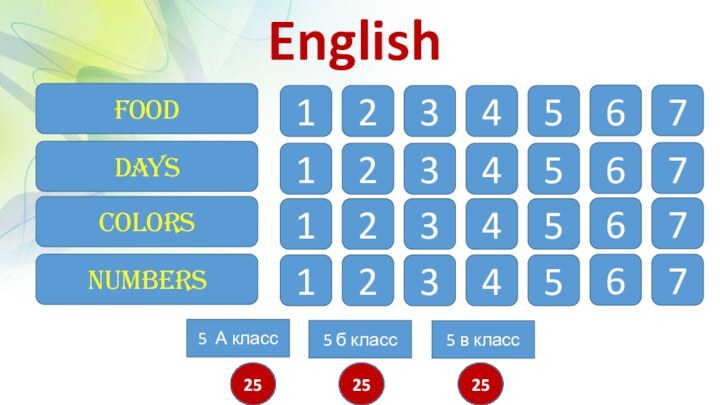 English

| FOOD | 1 | 2 | 3 | 4 | 5 | 6 | 7 |
|---|---|---|---|---|---|---|---|
| DAYS | 1 | 2 | 3 | 4 | 5 | 6 | 7 |
| COLORS | 1 | 2 | 3 | 4 | 5 | 6 | 7 |
| NUMBERS | 1 | 2 | 3 | 4 | 5 | 6 | 7 |

5 А класс
5 б класс
5 в класс

25
25
25